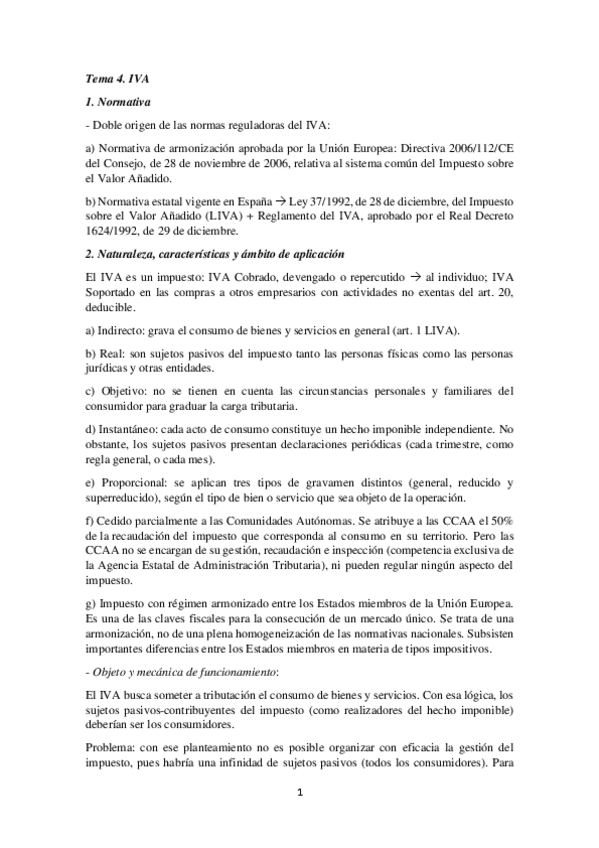 Tema 4. IVA

1. Normativa

- Doble origen de las normas reguladoras del IVA:

a) Normativa de armonización aprobada por la Unión Europea: Directiva 2006/112/CE del Consejo, de 28 de noviembre de 2006, relativa al sistema común del Impuesto sobre el Valor Añadido.

b) Normativa estatal vigente en España → Ley 37/1992, de 28 de diciembre, del Impuesto sobre el Valor Añadido (LIVA) + Reglamento del IVA, aprobado por el Real Decreto 1624/1992, de 29 de diciembre.

2. Naturaleza, características y ámbito de aplicación

El IVA es un impuesto: IVA Cobrado, devengado o repercutido → al individuo; IVA Soportado en las compras a otros empresarios con actividades no exentas del art. 20, deducible.

a) Indirecto: grava el consumo de bienes y servicios en general (art. 1 LIVA).

b) Real: son sujetos pasivos del impuesto tanto las personas físicas como las personas jurídicas y otras entidades.

c) Objetivo: no se tienen en cuenta las circunstancias personales y familiares del consumidor para graduar la carga tributaria.

d) Instantáneo: cada acto de consumo constituye un hecho imponible independiente. No obstante, los sujetos pasivos presentan declaraciones periódicas (cada trimestre, como regla general, o cada mes).

e) Proporcional: se aplican tres tipos de gravamen distintos (general, reducido y superreducido), según el tipo de bien o servicio que sea objeto de la operación.

f) Cedido parcialmente a las Comunidades Autónomas. Se atribuye a las CCAA el 50% de la recaudación del impuesto que corresponda al consumo en su territorio. Pero las CCAA no se encargan de su gestión, recaudación e inspección (competencia exclusiva de la Agencia Estatal de Administración Tributaria), ni pueden regular ningún aspecto del impuesto.

g) Impuesto con régimen armonizado entre los Estados miembros de la Unión Europea. Es una de las claves fiscales para la consecución de un mercado único. Se trata de una armonización, no de una plena homogeneización de las normativas nacionales. Subsisten importantes diferencias entre los Estados miembros en materia de tipos impositivos.

- Objeto y mecánica de funcionamiento:

El IVA busca someter a tributación el consumo de bienes y servicios. Con esa lógica, los sujetos pasivos-contribuyentes del impuesto (como realizadores del hecho imponible) deberían ser los consumidores.

Problema: con ese planteamiento no es posible organizar con eficacia la gestión del impuesto, pues habría una infinidad de sujetos pasivos (todos los consumidores). Para

1